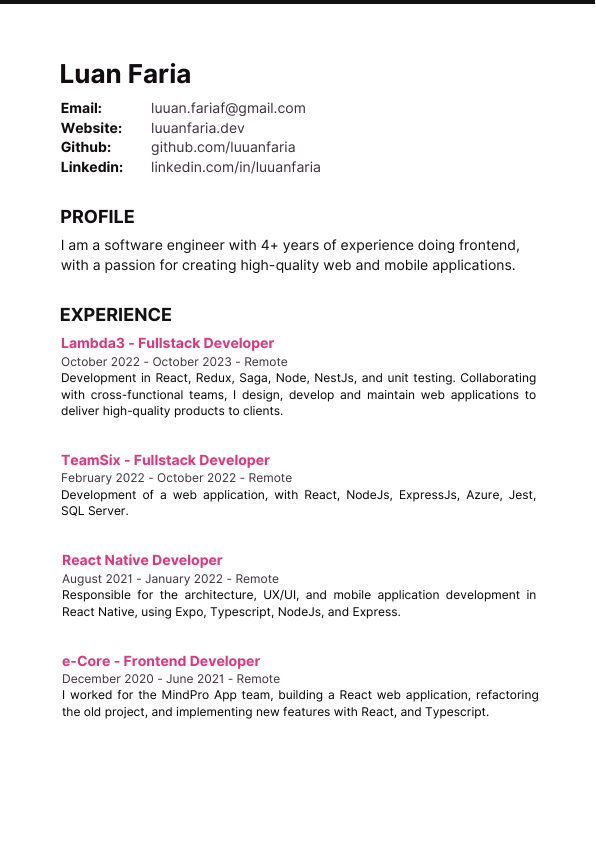 Luan Faria

Email: luuan.fariaf@gmail.com
Website: luuanfaria.dev
Github: github.com/luuanfaria
Linkedin: linkedin.com/in/luuanfaria

PROFILE

I am a software engineer with 4+ years of experience doing frontend, with a passion for creating high-quality web and mobile applications.

EXPERIENCE

Lambda3 - Fullstack Developer
October 2022 - October 2023 - Remote
Development in React, Redux, Saga, Node, NestJs, and unit testing. Collaborating with cross-functional teams, I design, develop and maintain web applications to deliver high-quality products to clients.

TeamSix - Fullstack Developer
February 2022 - October 2022 - Remote
Development of a web application, with React, NodeJs, ExpressJs, Azure, Jest, SQL Server.

React Native Developer
August 2021 - January 2022 - Remote
Responsible for the architecture, UX/UI, and mobile application development in React Native, using Expo, Typescript, NodeJs, and Express.

e-Core - Frontend Developer
December 2020 - June 2021 - Remote
I worked for the MindPro App team, building a React web application, refactoring the old project, and implementing new features with React, and Typescript.